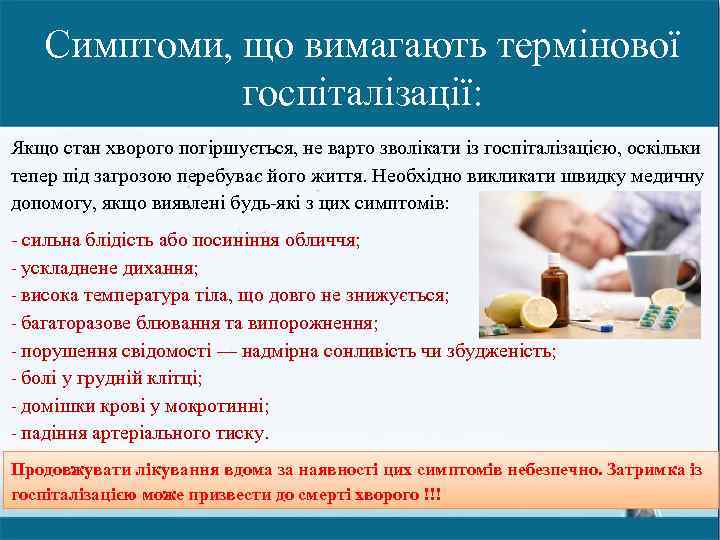 Симптоми, що вимагають термінової госпіталізації:

Якщо стан хворого погіршується, не варто зволікати із госпіталізацією, оскільки тепер під загрозою перебуває його життя. Необхідно викликати швидку медичну допомогу, якщо виявлені будь-які з цих симптомів:

- сильна блідість або посиніння обличчя;
- ускладнене дихання;
- висока температура тіла, що довго не знижується;
- багаторазове блювання та випорожнення;
- порушення свідомості — надмірна сонливість чи збудженість;
- болі у грудній клітці;
- домішки крові у мокротинні;
- падіння артеріального тиску.

Продовжувати лікування вдома за наявності цих симптомів небезпечно. Затримка із госпіталізацією може призвести до смерті хворого !!!